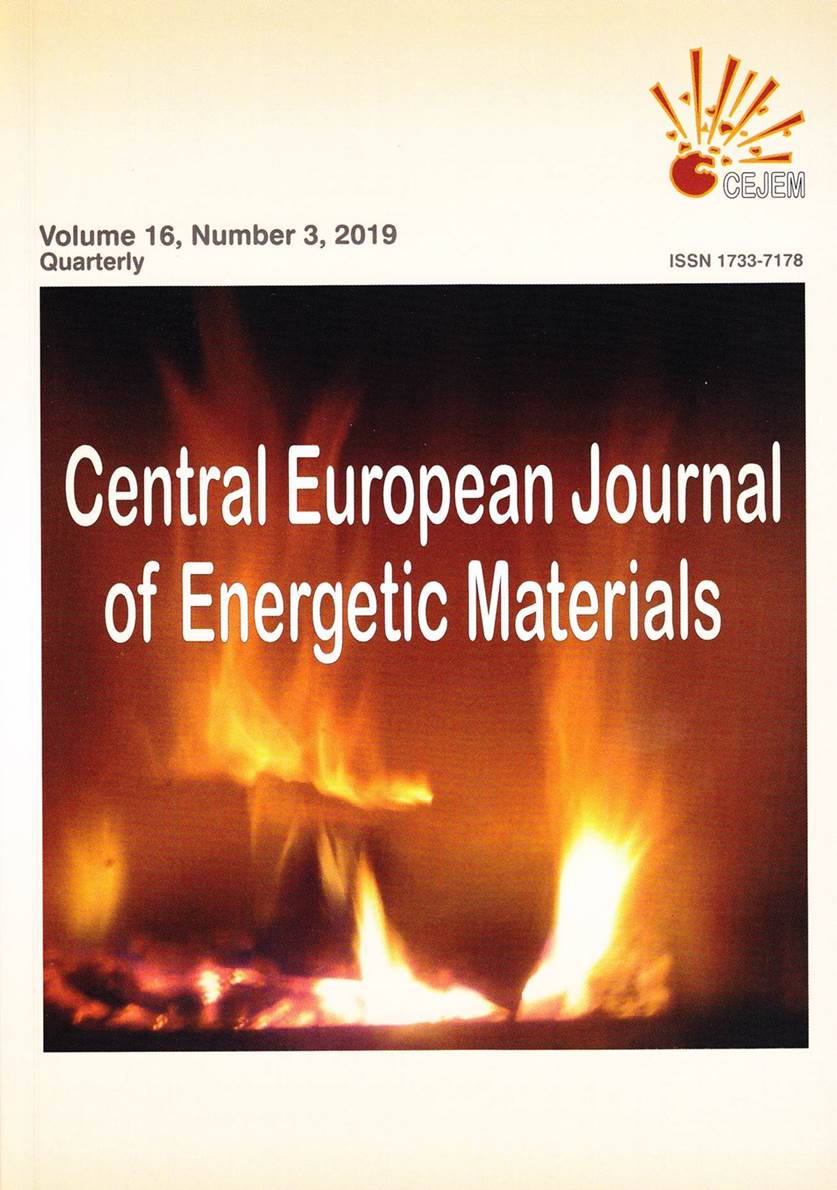 CEJEM

Volume 16, Number 3, 2019
Quarterly

ISSN 1733-7178

Central European Journal of Energetic Materials